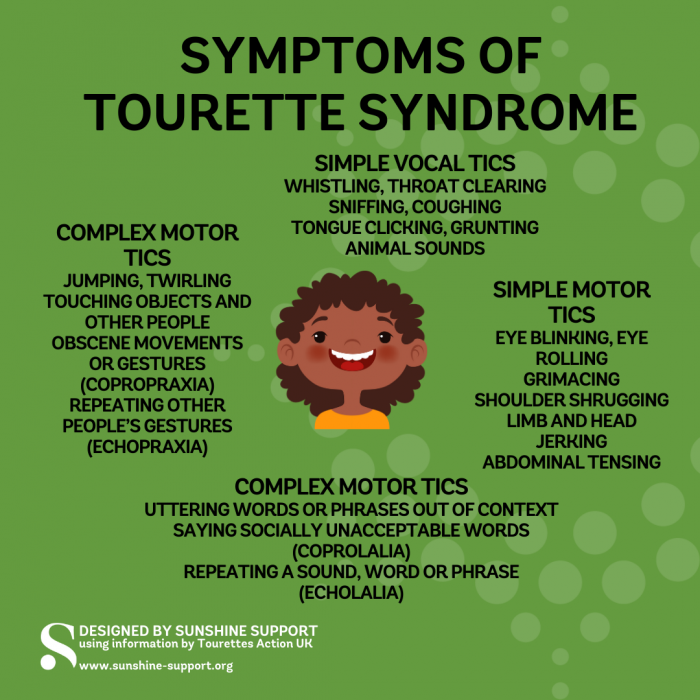 SYMPTOMS OF TOURETTE SYNDROME

SIMPLE VOCAL TICS
WHISTLING, THROAT CLEARING
SNIFFING, COUGHING
TONGUE CLICKING, GRUNTING
ANIMAL SOUNDS

COMPLEX MOTOR TICS
JUMPING, TWIRLING
TOUCHING OBJECTS AND OTHER PEOPLE
OBSCENE MOVEMENTS OR GESTURES (COPROPRAXIA)
REPEATING OTHER PEOPLE'S GESTURES (ECHOPRAXIA)

SIMPLE MOTOR TICS
EYE BLINKING, EYE ROLLING
GRIMACING
SHOULDER SHRUGGING
LIMB AND HEAD JERKING
ABDOMINAL TENSING

COMPLEX MOTOR TICS
UTTERING WORDS OR PHRASES OUT OF CONTEXT
SAYING SOCIALLY UNACCEPTABLE WORDS (COPROLALIA)
REPEATING A SOUND, WORD OR PHRASE (ECHOLALIA)

S
DESIGNED BY SUNSHINE SUPPORT
using information by Tourettes Action UK
www.sunshine-support.org